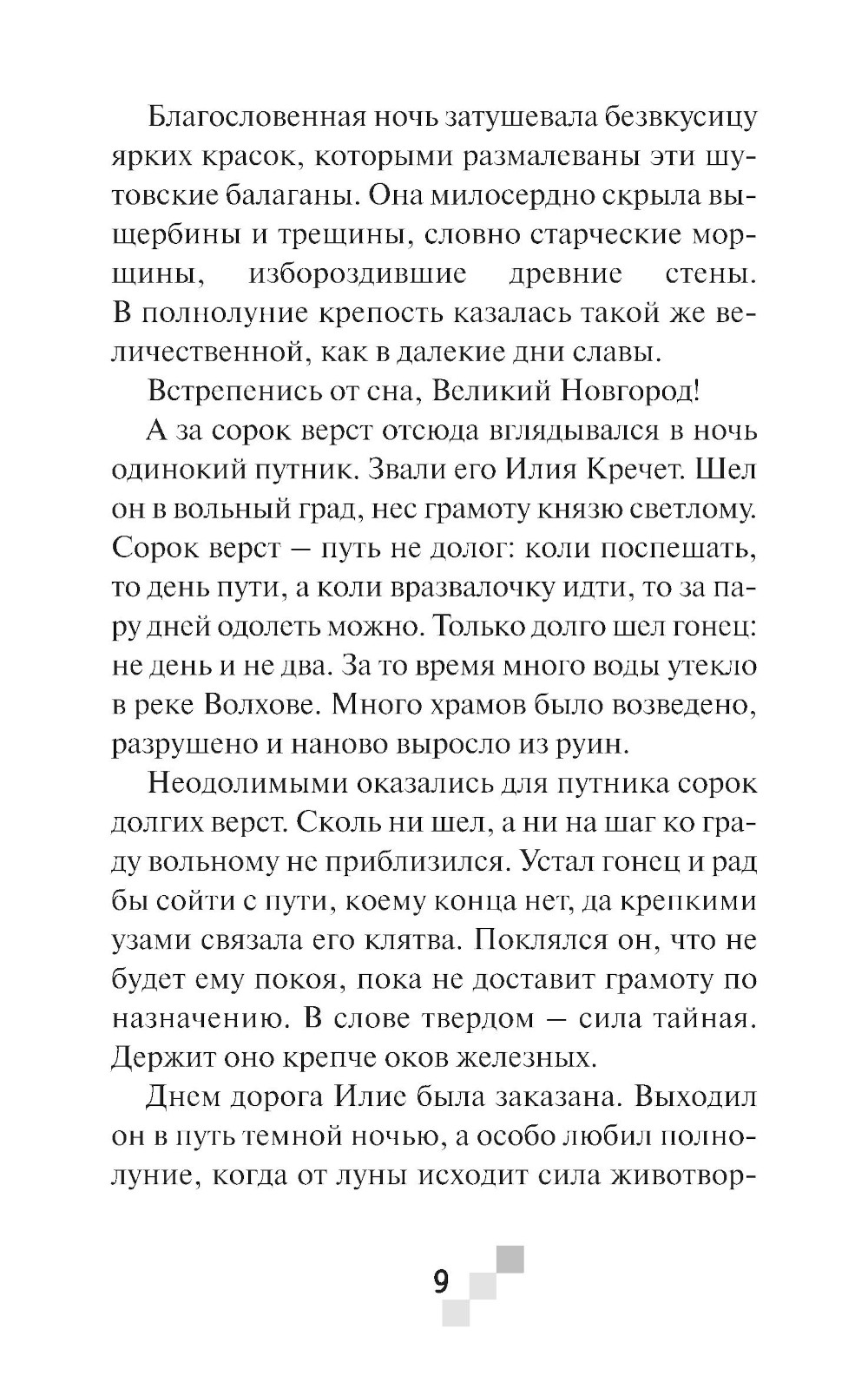 Благословенная ночь затушевала безвкусицу ярких красок, которыми размалеваны эти шутовские балаганы. Она милосердно скрыла выщербины и трещины, словно старческие морщины, избороздившие древние стены. В полнолуние крепость казалась такой же величественной, как в далекие дни славы.

Встрепенись от сна, Великий Новгород!

А за сорок верст отсюда вглядывался в ночь одинокий путник. Звали его Илия Кречет. Шел он в вольный град, нес грамоту князю светлому. Сорок верст — путь не долог: коли поспешать, то день пути, а коли вразвалочку идти, то за пару дней одолеть можно. Только долго шел гонец: не день и не два. За то время много воды утекло в реке Волхове. Много храмов было возведено, разрушено и наново выросло из руин.

Неодолимыми оказались для путника сорок долгих верст. Сколь ни шел, а ни на шаг ко граду вольному не приблизился. Устал гонец и рад бы сойти с пути, коему конца нет, да крепкими узами связала его клятва. Поклялся он, что не будет ему покоя, пока не доставит грамоту по назначению. В слове твердом — сила тайная. Держит оно крепче оков железных.

Днем дорога Илие была заказана. Выходил он в путь темной ночью, а особо любил полнолуние, когда от луны исходит сила животвор-

9